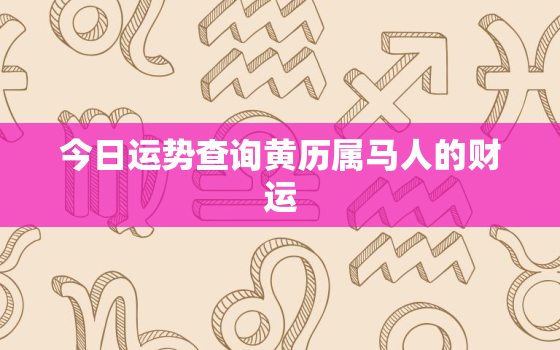 今日运势查询黄历属马人的财运